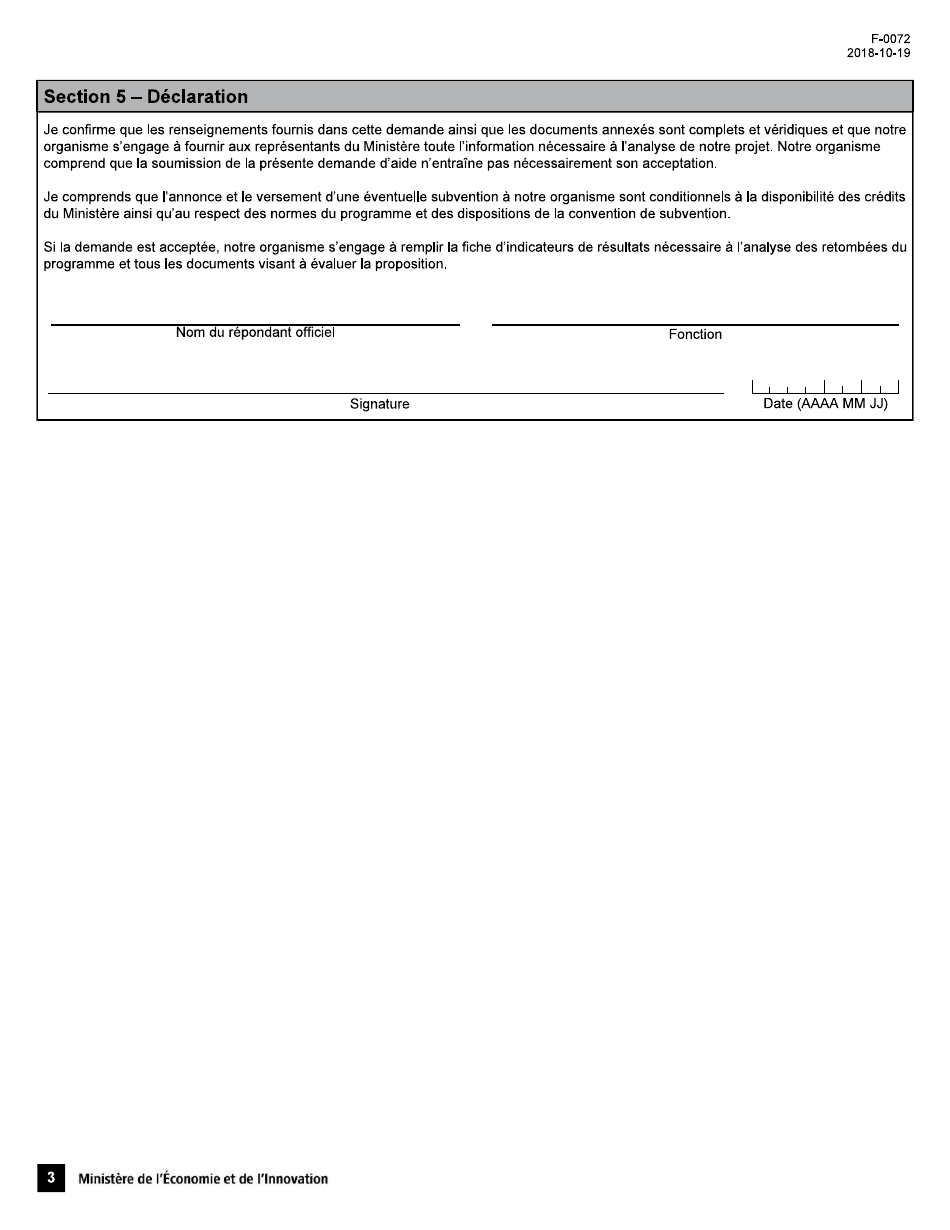 F-0072
2018-10-19

Section 5 – Déclaration

Je confirme que les renseignements fournis dans cette demande ainsi que les documents annexés sont complets et véridiques et que notre organisme s'engage à fournir aux représentants du Ministère toute l'information nécessaire à l'analyse de notre projet. Notre organisme comprend que la soumission de la présente demande d'aide n'entraîne pas nécessairement son acceptation.

Je comprends que l'annonce et le versement d'une éventuelle subvention à notre organisme sont conditionnels à la disponibilité des crédits du Ministère ainsi qu'au respect des normes du programme et des dispositions de la convention de subvention.

Si la demande est acceptée, notre organisme s'engage à remplir la fiche d'indicateurs de résultats nécessaire à l'analyse des retombées du programme et tous les documents visant à évaluer la proposition.

Nom du répondant officiel

Fonction

Signature

Date (AAAA MM JJ)

3 Ministère de l'Économie et de l'Innovation